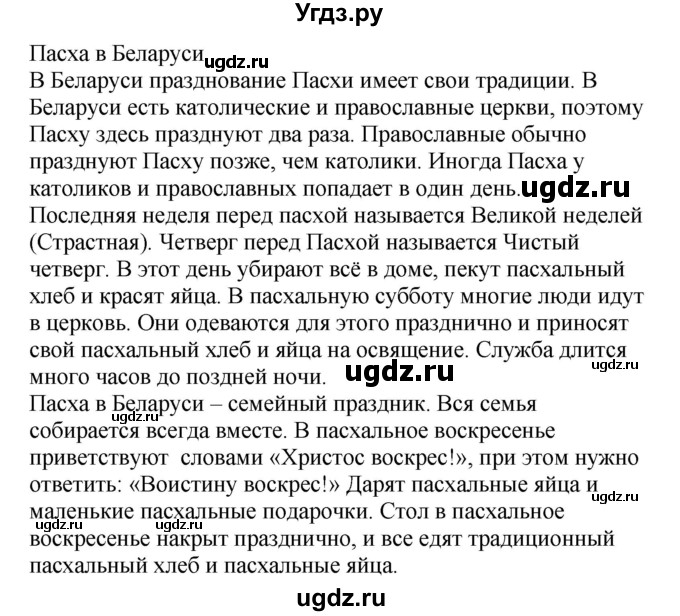 Угдз.ру

Пасха в Беларуси ugdz.ru
В Беларуси празднование Пасхи имеет свои традиции. В Беларуси есть католические и православные церкви, поэтому Пасху здесь празднуют два раза. Православные обычно празднуют Пасху позже, чем католики. Иногда Пасха у католиков и православных попадает в один день. ugdz.ru
Последняя неделя перед пасхой называется Великой неделей (Страстная). Четверг перед Пасхой называется Чистый четверг. В этот день убирают всё в доме, пекут пасхальный хлеб и красят яйца. В пасхальную субботу многие люди идут в церковь. Они одеваются для этого празднично и приносят свой пасхальный хлеб и яйца на освящение. Служба длится ugdz.ru много часов до поздней ночи. ugdz.ru
Пасха в Беларуси – семейный праздник. Вся семья ugdz.ru собирается всегда вместе. В пасхальное воскресенье приветствуют словами «Христос воскрес!», при этом нужно ответить: «Воистину воскрес!» Дарят пасхальные яйца и ugdz.ru маленькие пасхальные подарочки. Стол в пасхальное ugdz.ru ugdz.ru воскресенье накрыт празднично, и все едят традиционный пасхальный хлеб и пасхальные яйца.

ugdz.ru